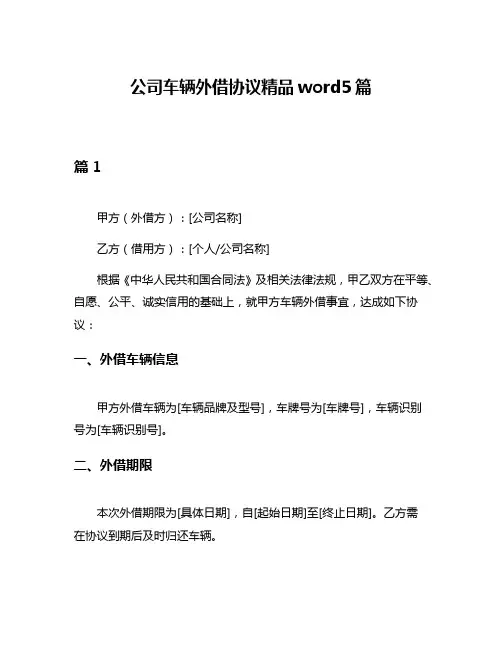 公司车辆外借协议精品 word5 篇

篇 1

甲方（外借方）：[公司名称]

乙方（借用方）：[个人/公司名称]

根据《中华人民共和国合同法》及相关法律法规，甲乙双方在平等、自愿、公平、诚实信用的基础上，就甲方车辆外借事宜，达成如下协议：

一、外借车辆信息

甲方外借车辆为[车辆品牌及型号]，车牌号为[车牌号]，车辆识别号为[车辆识别号]。

二、外借期限

本次外借期限为[具体日期]，自[起始日期]至[终止日期]。乙方需在协议到期后及时归还车辆。